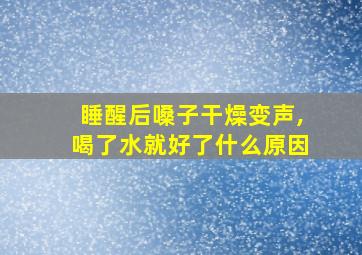 睡醒后嗓子干燥变声，
喝了水就好了什么原因